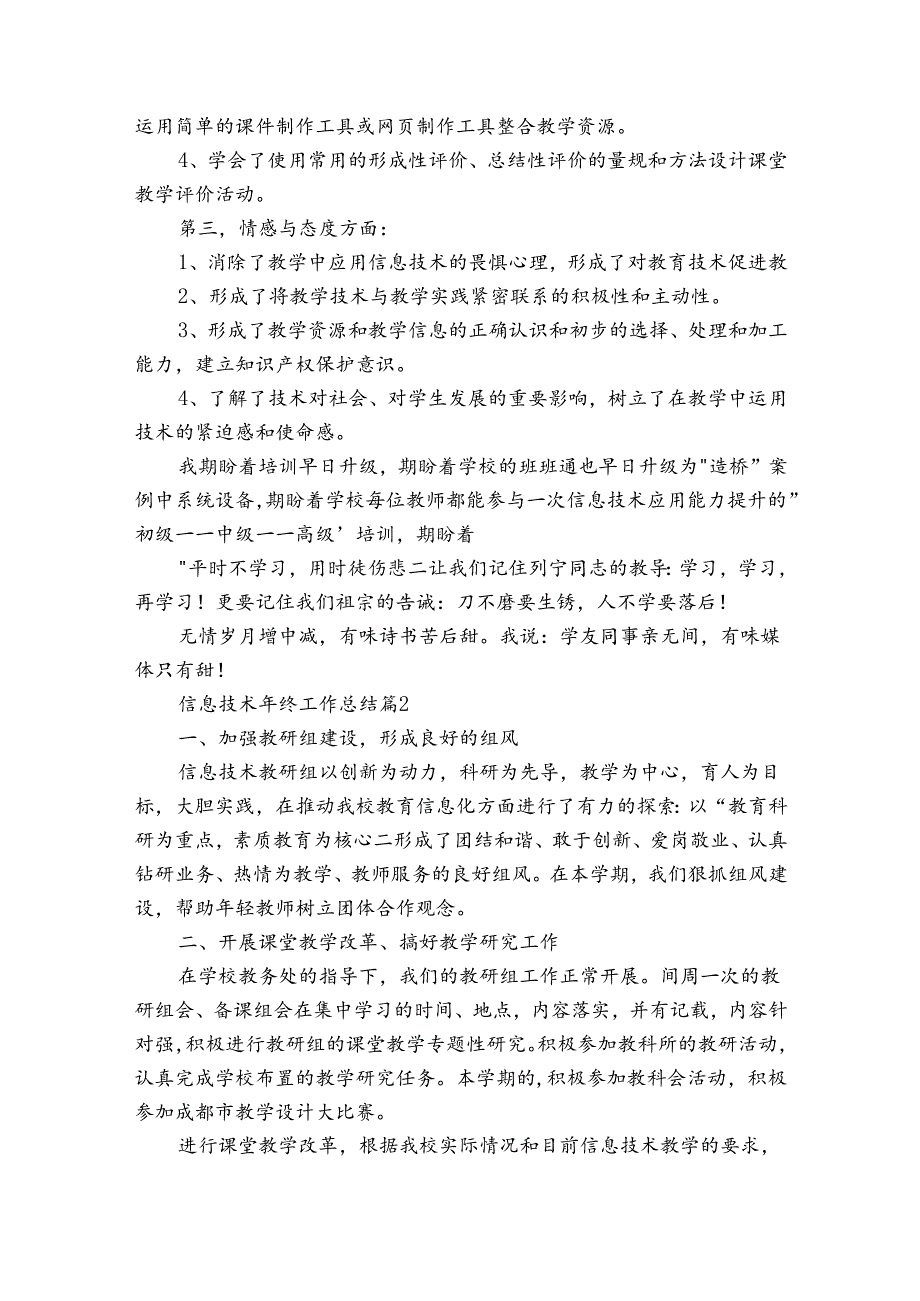 运用简单的课件制作工具或网页制作工具整合教学资源。

4、学会了使用常用的形成性评价、总结性评价的量规和方法设计课堂教学评价活动。

第三，情感与态度方面：

1、消除了教学中应用信息技术的畏惧心理，形成了对教育技术促进教

2、形成了将教学技术与教学实践紧密联系的积极性和主动性。

3、形成了教学资源和教学信息的正确认识和初步的选择、处理和加工能力，建立知识产权保护意识。

4、了解了技术对社会、对学生发展的重要影响，树立了在教学中运用技术的紧迫感和使命感。

我期盼着培训早日升级，期盼着学校的班班通也早日升级为"造桥”案例中系统设备,期盼着学校每位教师都能参与一次信息技术应用能力提升的”初级一一中级一一高级’培训，期盼着

"平时不学习，用时徒伤悲二让我们记住列宁同志的教导:学习，学习，再学习！更要记住我们祖宗的告诫：刀不磨要生锈，人不学要落后！

无情岁月增中减，有味诗书苦后甜。我说：学友同事亲无间，有味媒体只有甜！

信息技术年终工作总结篇2

一、加强教研组建设，形成良好的组风

信息技术教研组以创新为动力，科研为先导，教学为中心，育人为目标，大胆实践，在推动我校教育信息化方面进行了有力的探索:以“教育科研为重点，素质教育为核心二形成了团结和谐、敢于创新、爱岗敬业、认真钻研业务、热情为教学、教师服务的良好组风。在本学期，我们狠抓组风建设，帮助年轻教师树立团体合作观念。

二、开展课堂教学改革、搞好教学研究工作

在学校教务处的指导下，我们的教研组工作正常开展。间周一次的教研组会、备课组会在集中学习的时间、地点，内容落实，并有记载，内容针对强,积极进行教研组的课堂教学专题性研究。积极参加教科所的教研活动，认真完成学校布置的教学研究任务。本学期的,积极参加教科会活动，积极参加成都市教学设计大比赛。

进行课堂教学改革，根据我校实际情况和目前信息技术教学的要求，